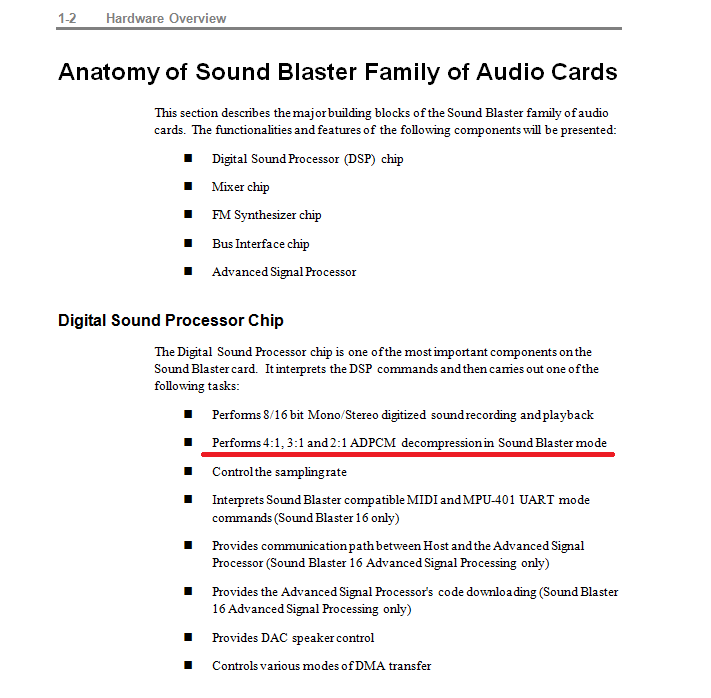 1-2 Hardware Overview

Anatomy of Sound Blaster Family of Audio Cards

This section describes the major building blocks of the Sound Blaster family of audio cards. The functionalities and features of the following components will be presented:

■ Digital Sound Processor (DSP) chip

■ Mixer chip

■ FM Synthesizer chip

■ Bus Interface chip

■ Advanced Signal Processor

Digital Sound Processor Chip

The Digital Sound Processor chip is one of the most important components on the Sound Blaster card. It interprets the DSP commands and then carries out one of the following tasks:

■ Performs 8/16 bit Mono/Stereo digitized sound recording and playback

■ Performs 4:1, 3:1 and 2:1 ADPCM decompression in Sound Blaster mode

■ Control the sampling rate

■ Interprets Sound Blaster compatible MIDI and MPU-401 UART mode commands (Sound Blaster 16 only)

■ Provides communication path between Host and the Advanced Signal Processor (Sound Blaster 16 Advanced Signal Processing only)

■ Provides the Advanced Signal Processor's code downloading (Sound Blaster 16 Advanced Signal Processing only)

■ Provides DAC speaker control

■ Controls various modes of DMA transfer